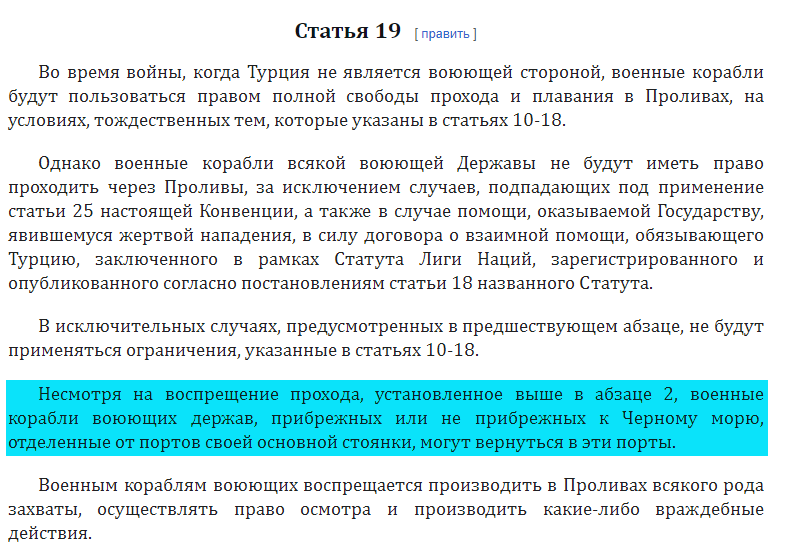 Статья 19 [ править ]

Во время войны, когда Турция не является воюющей стороной, военные корабли будут пользоваться правом полной свободы прохода и плавания в Проливах, на условиях, тождественных тем, которые указаны в статьях 10-18.

Однако военные корабли всякой воюющей Державы не будут иметь право проходить через Проливы, за исключением случаев, подпадающих под применение статьи 25 настоящей Конвенции, а также в случае помощи, оказываемой Государству, явившемуся жертвой нападения, в силу договора о взаимной помощи, обязывающего Турцию, заключенного в рамках Статута Лиги Наций, зарегистрированного и опубликованного согласно постановлениям статьи 18 названного Статута.

В исключительных случаях, предусмотренных в предшествующем абзаце, не будут применяться ограничения, указанные в статьях 10-18.

Несмотря на воспрещение прохода, установленное выше в абзаце 2, военные корабли воюющих держав, прибрежных или не прибрежных к Черному морю, отделенные от портов своей основной стоянки, могут вернуться в эти порты.

Военным кораблям воюющих воспрещается производить в Проливах всякого рода захваты, осуществлять право осмотра и производить какие-либо враждебные действия.